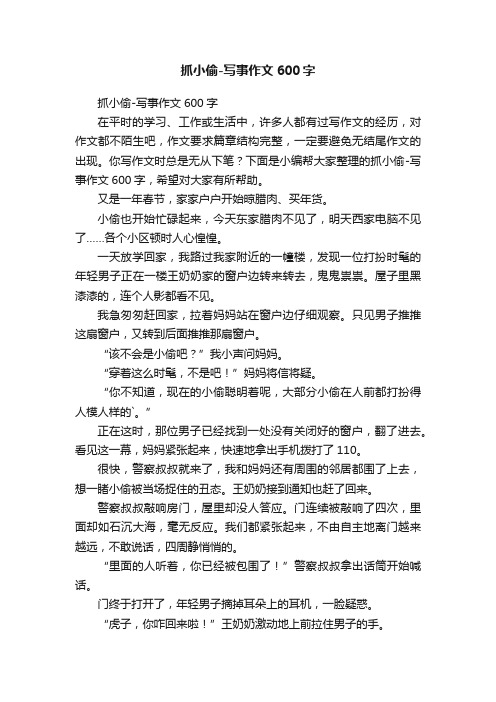 抓小偷-写事作文 600 字

抓小偷-写事作文 600 字

在平时的学习、工作或生活中，许多人都有过写作文的经历，对作文都不陌生吧，作文要求篇章结构完整，一定要避免无结尾作文的出现。你写作文时总是无从下笔？下面是小编帮大家整理的抓小偷-写事作文 600 字，希望对大家有所帮助。

又是一年春节，家家户户开始晾腊肉、买年货。

小偷也开始忙碌起来，今天东家腊肉不见了，明天西家电脑不见了……各个小区顿时人心惶惶。

一天放学回家，我路过我家附近的一幢楼，发现一位打扮时髦的年轻男子正在一楼王奶奶家的窗户边转来转去，鬼鬼祟祟。屋子里黑漆漆的，连个人影都看不见。

我急匆匆赶回家，拉着妈妈站在窗户边仔细观察。只见男子推推这扇窗户，又转到后面推推那扇窗户。

“该不会是小偷吧？”我小声问妈妈。

“穿着这么时髦，不是吧！”妈妈将信将疑。

“你不知道，现在的小偷聪明着呢，大部分小偷在人前都打扮得人模人样的`。”

正在这时，那位男子已经找到一处没有关闭好的窗户，翻了进去。看见这一幕，妈妈紧张起来，快速地拿出手机拨打了 110。

很快，警察叔叔就来了，我和妈妈还有周围的邻居都围了上去，想一睹小偷被当场捉住的丑态。王奶奶接到通知也赶了回来。

警察叔叔敲响房门，屋里却没人答应。门连续被敲响了四次，里面却如石沉大海，毫无反应。我们都紧张起来，不由自主地离门越来越远，不敢说话，四周静悄悄的。

“里面的人听着，你已经被包围了！”警察叔叔拿出话筒开始喊话。

门终于打开了，年轻男子摘掉耳朵上的耳机，一脸疑惑。

“虎子，你咋回来啦！”王奶奶激动地上前拉住男子的手。